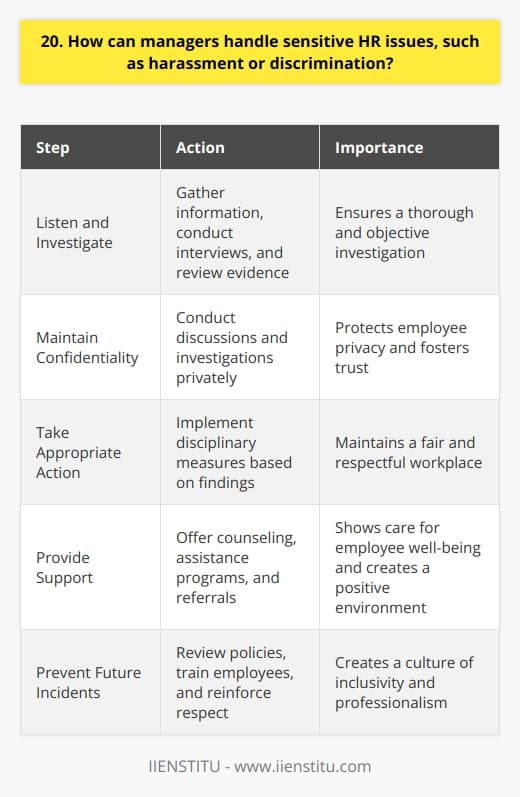 20. How can managers handle sensitive HR issues, such as harassment or discrimination?

| Step | Action | Importance |
|---|---|---|
| Listen and Investigate | Gather information, conduct interviews, and review evidence | Ensures a thorough and objective investigation |
| Maintain Confidentiality | Conduct discussions and investigations privately | Protects employee privacy and fosters trust |
| Take Appropriate Action | Implement disciplinary measures based on findings | Maintains a fair and respectful workplace |
| Provide Support | Offer counseling, assistance programs, and referrals | Shows care for employee well-being and creates a positive environment |
| Prevent Future Incidents | Review policies, train employees, and reinforce respect | Creates a culture of inclusivity and professionalism |

IIENSTITU - www.iienstitu.com